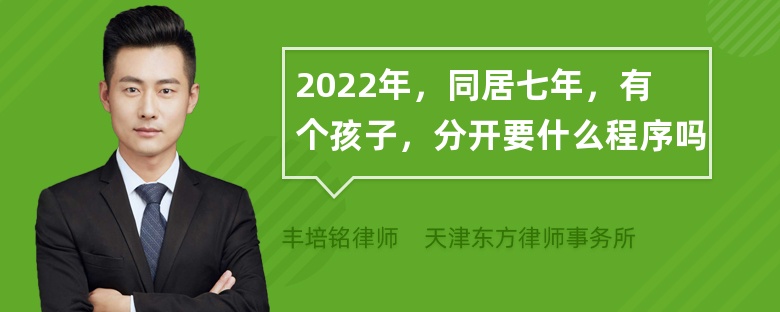 2022年，同居七年，有个孩子，分开要什么程序吗

丰培铭律师　天津东方律师事务所